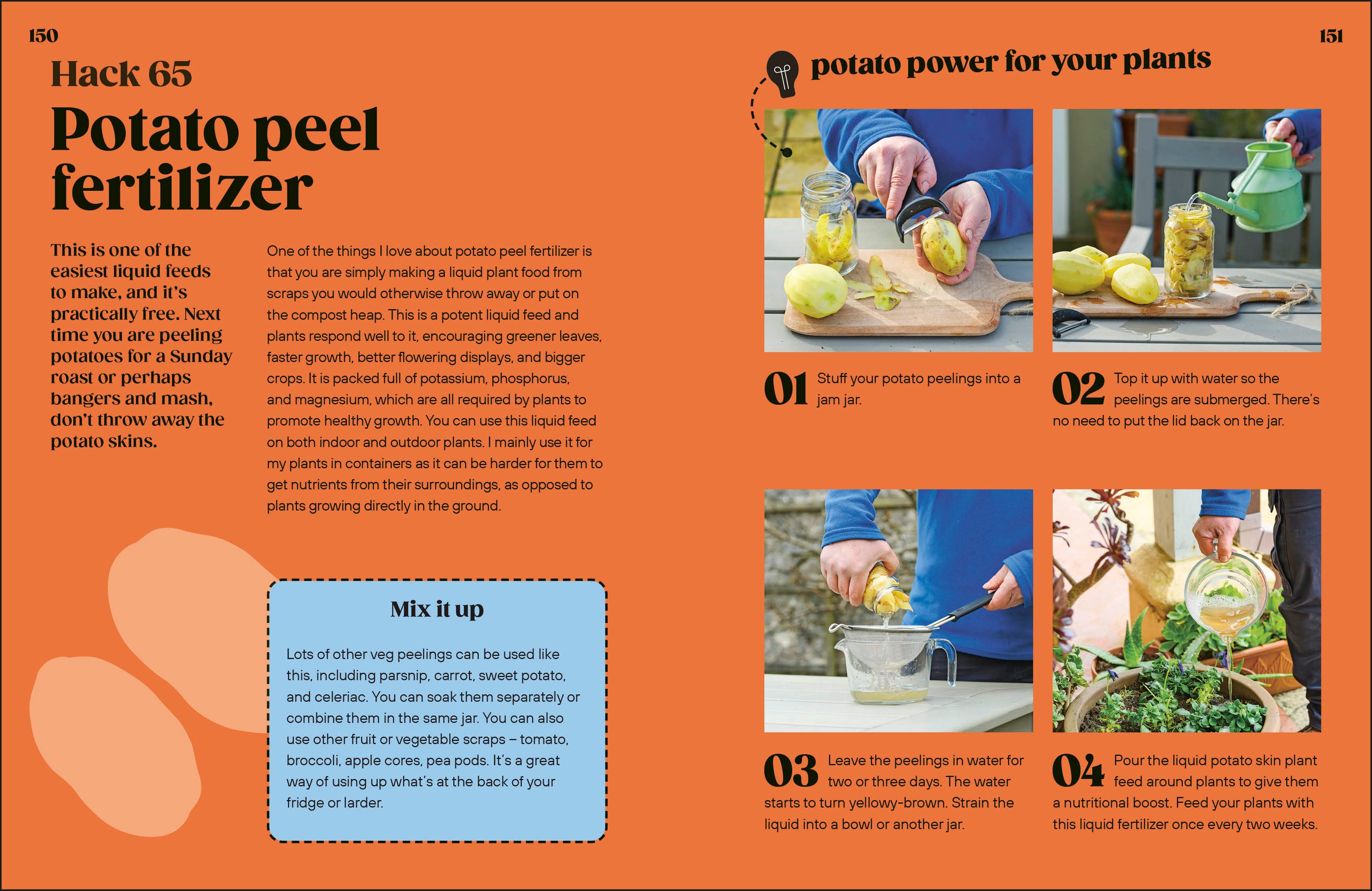 150

Hack 65

Potato peel fertilizer

This is one of the easiest liquid feeds to make, and it's practically free. Next time you are peeling potatoes for a Sunday roast or perhaps bangers and mash, don't throw away the potato skins.

One of the things I love about potato peel fertilizer is that you are simply making a liquid plant food from scraps you would otherwise throw away or put on the compost heap. This is a potent liquid feed and plants respond well to it, encouraging greener leaves, faster growth, better flowering displays, and bigger crops. It is packed full of potassium, phosphorus, and magnesium, which are all required by plants to promote healthy growth. You can use this liquid feed on both indoor and outdoor plants. I mainly use it for my plants in containers as it can be harder for them to get nutrients from their surroundings, as opposed to plants growing directly in the ground.

Mix it up

Lots of other veg peelings can be used like this, including parsnip, carrot, sweet potato, and celeriac. You can soak them separately or combine them in the same jar. You can also use other fruit or vegetable scraps – tomato, broccoli, apple cores, pea pods. It's a great way of using up what's at the back of your fridge or larder.

151

potato power for your plants

01 Stuff your potato peelings into a jam jar.

02 Top it up with water so the peelings are submerged. There's no need to put the lid back on the jar.

03 Leave the peelings in water for two or three days. The water starts to turn yellowy-brown. Strain the liquid into a bowl or another jar.

04 Pour the liquid potato skin plant feed around plants to give them a nutritional boost. Feed your plants with this liquid fertilizer once every two weeks.